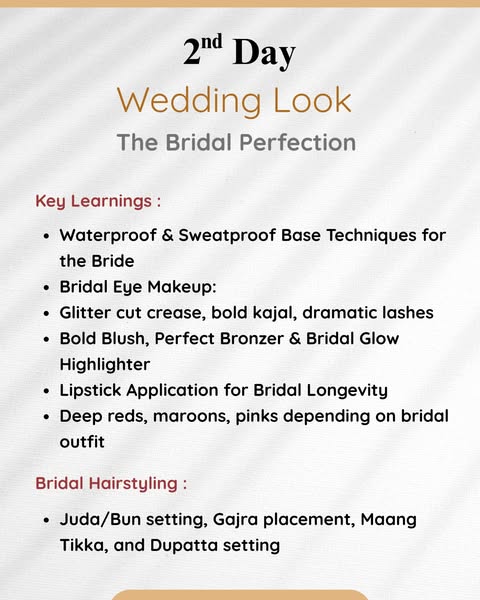 2nd Day

Wedding Look

The Bridal Perfection

Key Learnings :

• Waterproof & Sweatproof Base Techniques for the Bride
• Bridal Eye Makeup:
• Glitter cut crease, bold kajal, dramatic lashes
• Bold Blush, Perfect Bronzer & Bridal Glow Highlighter
• Lipstick Application for Bridal Longevity
• Deep reds, maroons, pinks depending on bridal outfit

Bridal Hairstyling :

• Juda/Bun setting, Gajra placement, Maang Tikka, and Dupatta setting